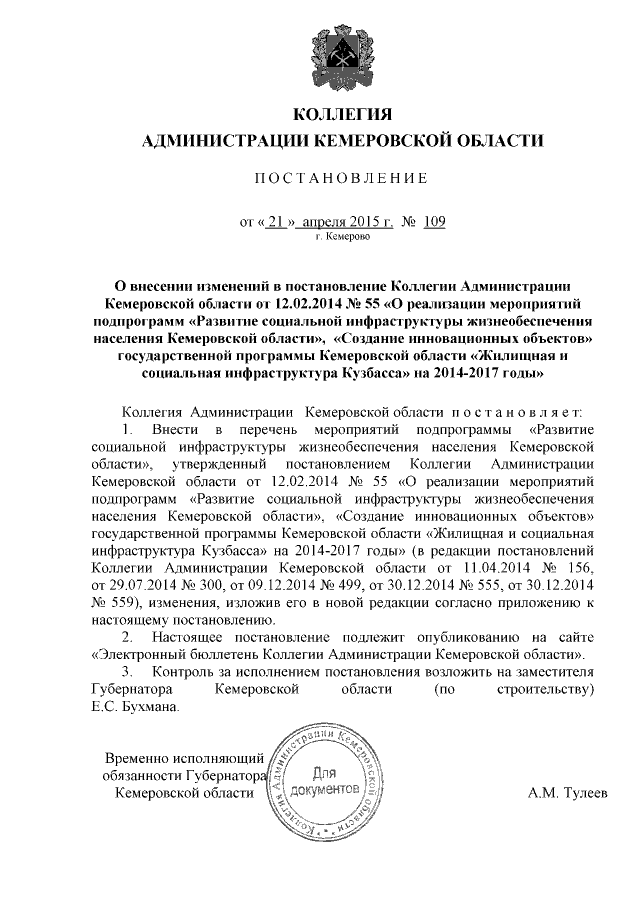 КОЛЛЕГИЯ
АДМИНИСТРАЦИИ КЕМЕРОВСКОЙ ОБЛАСТИ

ПОСТАНОВЛЕНИЕ

от « 21 » апреля 2015 г. № 109
г. Кемерово

О внесении изменений в постановление Коллегии Администрации Кемеровской области от 12.02.2014 № 55 «О реализации мероприятий подпрограмм «Развитие социальной инфраструктуры жизнеобеспечения населения Кемеровской области», «Создание инновационных объектов» государственной программы Кемеровской области «Жилищная и социальная инфраструктура Кузбасса» на 2014-2017 годы»

Коллегия Администрации Кемеровской области постановляет:

1. Внести в перечень мероприятий подпрограммы «Развитие социальной инфраструктуры жизнеобеспечения населения Кемеровской области», утвержденный постановлением Коллегии Администрации Кемеровской области от 12.02.2014 № 55 «О реализации мероприятий подпрограмм «Развитие социальной инфраструктуры жизнеобеспечения населения Кемеровской области», «Создание инновационных объектов» государственной программы Кемеровской области «Жилищная и социальная инфраструктура Кузбасса» на 2014-2017 годы» (в редакции постановлений Коллегии Администрации Кемеровской области от 11.04.2014 № 156, от 29.07.2014 № 300, от 09.12.2014 № 499, от 30.12.2014 № 555, от 30.12.2014 № 559), изменения, изложив его в новой редакции согласно приложению к настоящему постановлению.

2. Настоящее постановление подлежит опубликованию на сайте «Электронный бюллетень Коллегии Администрации Кемеровской области».

3. Контроль за исполнением постановления возложить на заместителя Губернатора Кемеровской области (по строительству) Е.С. Бухмана.

Временно исполняющий обязанности Губернатора Кемеровской области

Коллегия Администрации Кемеровской области
Для документов

А.М. Тулеев